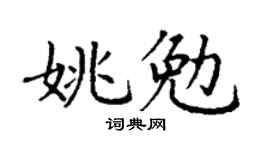 姚勉

词典网